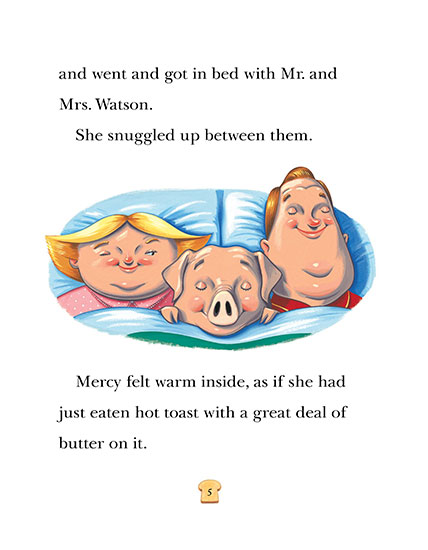 and went and got in bed with Mr. and Mrs. Watson.

She snuggled up between them.

Mercy felt warm inside, as if she had just eaten hot toast with a great deal of butter on it.

5